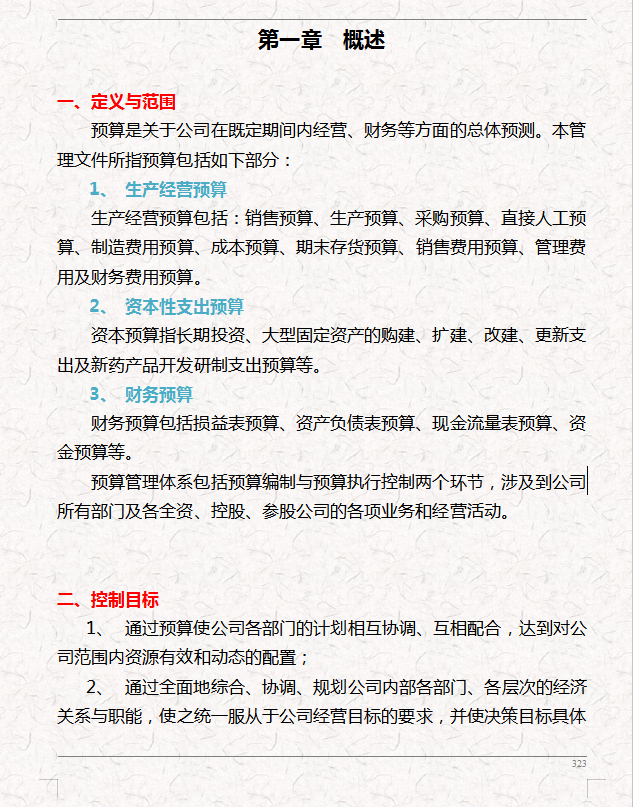 第一章　概述

一、定义与范围

预算是关于公司在既定期间内经营、财务等方面的总体预测。本管理文件所指预算包括如下部分：

1、　生产经营预算

生产经营预算包括：销售预算、生产预算、采购预算、直接人工预算、制造费用预算、成本预算、期末存货预算、销售费用预算、管理费用及财务费用预算。

2、　资本性支出预算

资本预算指长期投资、大型固定资产的购建、扩建、改建、更新支出及新药产品开发研制支出预算等。

3、　财务预算

财务预算包括损益表预算、资产负债表预算、现金流量表预算、资金预算等。

预算管理体系包括预算编制与预算执行控制两个环节，涉及到公司所有部门及各全资、控股、参股公司的各项业务和经营活动。

二、控制目标

1、　通过预算使公司各部门的计划相互协调、互相配合，达到对公司范围内资源有效和动态的配置；

2、　通过全面地综合、协调、规划公司内部各部门、各层次的经济关系与职能，使之统一服从于公司经营目标的要求，并使决策目标具体

323